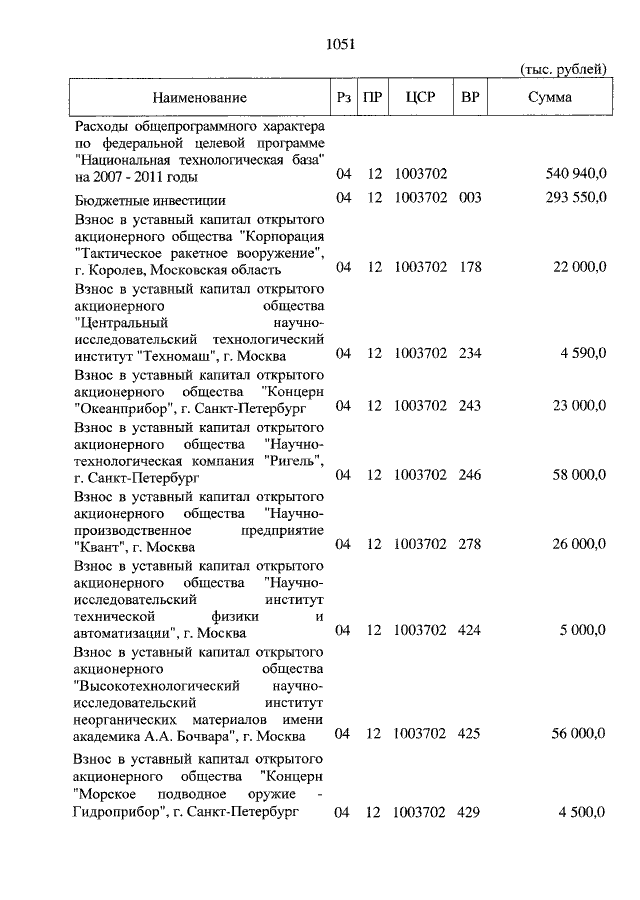 1051

(тыс. рублей)

| Наименование | Рз | ПР | ЦСР | ВР | Сумма |
|---|---|---|---|---|---|
| Расходы общепрограммного характера по федеральной целевой программе "Национальная технологическая база" на 2007 - 2011 годы | 04 | 12 | 1003702 | | 540 940,0 |
| Бюджетные инвестиции | 04 | 12 | 1003702 | 003 | 293 550,0 |
| Взнос в уставный капитал открытого акционерного общества "Корпорация "Тактическое ракетное вооружение", г. Королев, Московская область | 04 | 12 | 1003702 | 178 | 22 000,0 |
| Взнос в уставный капитал открытого акционерного общества "Центральный научно-исследовательский технологический институт "Техномаш", г. Москва | 04 | 12 | 1003702 | 234 | 4 590,0 |
| Взнос в уставный капитал открытого акционерного общества "Концерн "Океанприбор", г. Санкт-Петербург | 04 | 12 | 1003702 | 243 | 23 000,0 |
| Взнос в уставный капитал открытого акционерного общества "Научно-технологическая компания "Ригель", г. Санкт-Петербург | 04 | 12 | 1003702 | 246 | 58 000,0 |
| Взнос в уставный капитал открытого акционерного общества "Научно-производственное предприятие "Квант", г. Москва | 04 | 12 | 1003702 | 278 | 26 000,0 |
| Взнос в уставный капитал открытого акционерного общества "Научно-исследовательский институт технической физики и автоматизации", г. Москва | 04 | 12 | 1003702 | 424 | 5 000,0 |
| Взнос в уставный капитал открытого акционерного общества "Высокотехнологический научно-исследовательский институт неорганических материалов имени академика А.А. Бочвара", г. Москва | 04 | 12 | 1003702 | 425 | 56 000,0 |
| Взнос в уставный капитал открытого акционерного общества "Концерн "Морское подводное оружие - Гидроприбор", г. Санкт-Петербург | 04 | 12 | 1003702 | 429 | 4 500,0 |